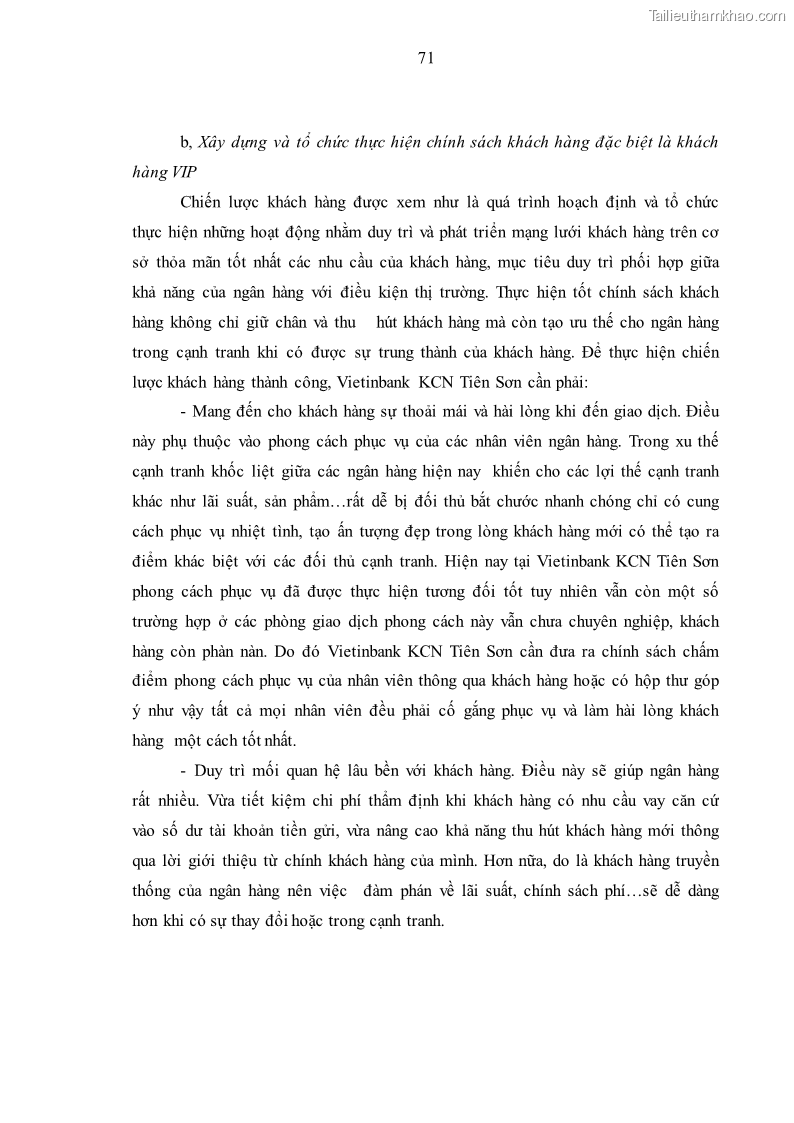 Tailieuthamkhao.com

71

b, Xây dựng và tổ chức thực hiện chính sách khách hàng đặc biệt là khách hàng VIP

Chiến lược khách hàng được xem như là quá trình hoạch định và tổ chức thực hiện những hoạt động nhằm duy trì và phát triển mạng lưới khách hàng trên cơ sở thỏa mãn tốt nhất các nhu cầu của khách hàng, mục tiêu duy trì phối hợp giữa khả năng của ngân hàng với điều kiện thị trường. Thực hiện tốt chính sách khách hàng không chỉ giữ chân và thu hút khách hàng mà còn tạo ưu thế cho ngân hàng trong cạnh tranh khi có được sự trung thành của khách hàng. Để thực hiện chiến lược khách hàng thành công, Vietinbank KCN Tiên Sơn cần phải:

- Mang đến cho khách hàng sự thoải mái và hài lòng khi đến giao dịch. Điều này phụ thuộc vào phong cách phục vụ của các nhân viên ngân hàng. Trong xu thế cạnh tranh khốc liệt giữa các ngân hàng hiện nay khiến cho các lợi thế cạnh tranh khác như lãi suất, sản phẩm…rất dễ bị đối thủ bắt chước nhanh chóng chỉ có cung cách phục vụ nhiệt tình, tạo ấn tượng đẹp trong lòng khách hàng mới có thể tạo ra điểm khác biệt với các đối thủ cạnh tranh. Hiện nay tại Vietinbank KCN Tiên Sơn phong cách phục vụ đã được thực hiện tương đối tốt tuy nhiên vẫn còn một số trường hợp ở các phòng giao dịch phong cách này vẫn chưa chuyên nghiệp, khách hàng còn phàn nàn. Do đó Vietinbank KCN Tiên Sơn cần đưa ra chính sách chấm điểm phong cách phục vụ của nhân viên thông qua khách hàng hoặc có hộp thư góp ý như vậy tất cả mọi nhân viên đều phải cố gắng phục vụ và làm hài lòng khách hàng một cách tốt nhất.

- Duy trì mối quan hệ lâu bền với khách hàng. Điều này sẽ giúp ngân hàng rất nhiều. Vừa tiết kiệm chi phí thẩm định khi khách hàng có nhu cầu vay căn cứ vào số dư tài khoản tiền gửi, vừa nâng cao khả năng thu hút khách hàng mới thông qua lời giới thiệu từ chính khách hàng của mình. Hơn nữa, do là khách hàng truyền thống của ngân hàng nên việc đàm phán về lãi suất, chính sách phí…sẽ dễ dàng hơn khi có sự thay đổi hoặc trong cạnh tranh.